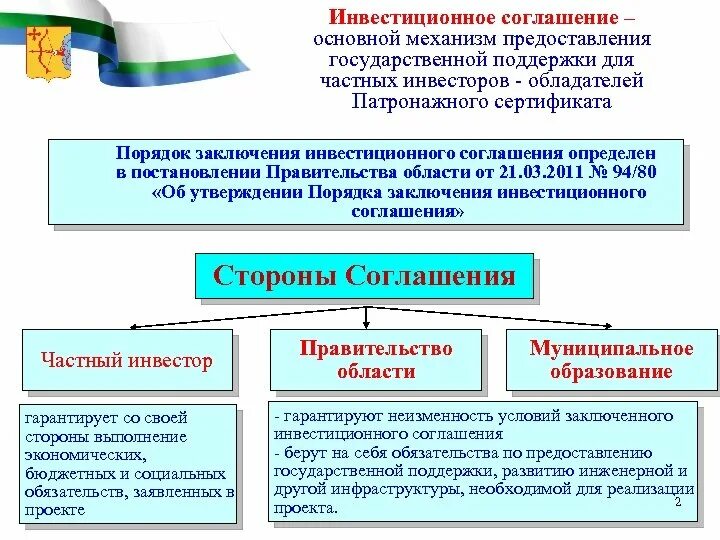 Инвестиционное соглашение – основной механизм предоставления государственной поддержки для частных инвесторов - обладателей Патронажного сертификата

Порядок заключения инвестиционного соглашения определен в постановлении Правительства области от 21.03.2011 № 94/80 «Об утверждении Порядка заключения инвестиционного соглашения»

Стороны Соглашения

Частный инвестор

Правительство области

Муниципальное образование

гарантирует со своей стороны выполнение экономических, бюджетных и социальных обязательств, заявленных в проекте

- гарантируют неизменность условий заключенного инвестиционного соглашения
- берут на себя обязательства по предоставлению государственной поддержки, развитию инженерной и другой инфраструктуры, необходимой для реализации проекта.

2